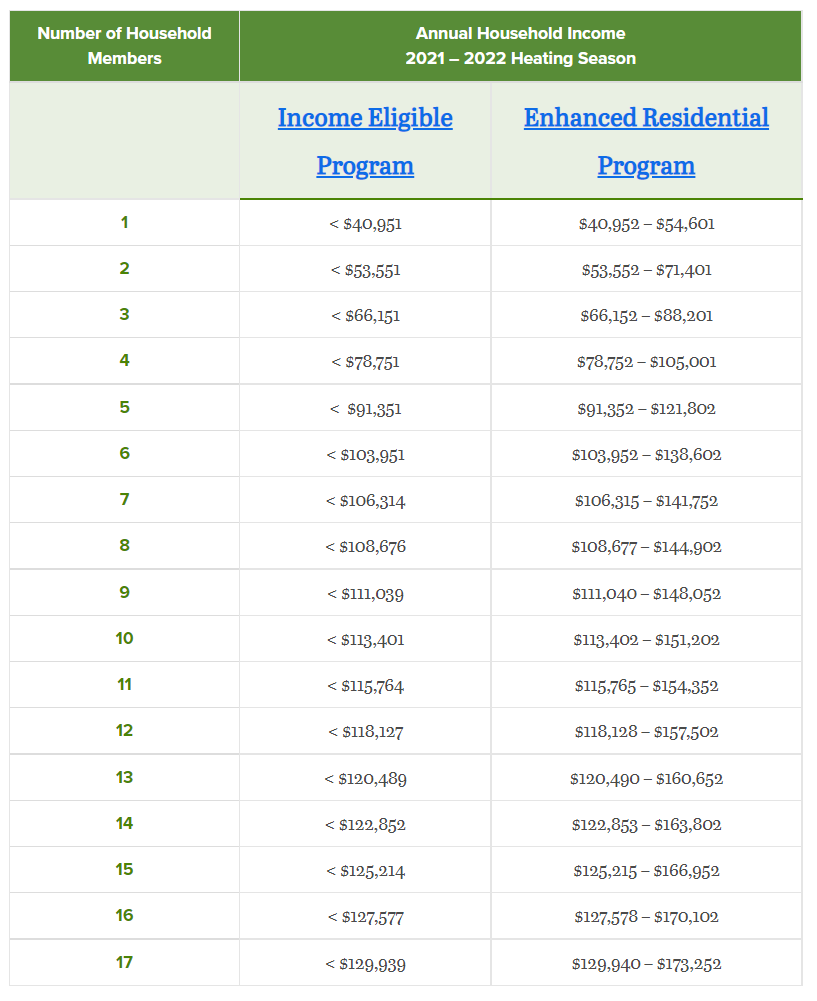 | Number of Household Members | Annual Household Income 2021 – 2022 Heating Season | |
|---|---|---|
| | Income Eligible Program | Enhanced Residential Program |
| 1 | < \$40,951 | \$40,952 – \$54,601 |
| 2 | < \$53,551 | \$53,552 – \$71,401 |
| 3 | < \$66,151 | \$66,152 – \$88,201 |
| 4 | < \$78,751 | \$78,752 – \$105,001 |
| 5 | < \$91,351 | \$91,352 – \$121,802 |
| 6 | < \$103,951 | \$103,952 – \$138,602 |
| 7 | < \$106,314 | \$106,315 – \$141,752 |
| 8 | < \$108,676 | \$108,677 – \$144,902 |
| 9 | < \$111,039 | \$111,040 – \$148,052 |
| 10 | < \$113,401 | \$113,402 – \$151,202 |
| 11 | < \$115,764 | \$115,765 – \$154,352 |
| 12 | < \$118,127 | \$118,128 – \$157,502 |
| 13 | < \$120,489 | \$120,490 – \$160,652 |
| 14 | < \$122,852 | \$122,853 – \$163,802 |
| 15 | < \$125,214 | \$125,215 – \$166,952 |
| 16 | < \$127,577 | \$127,578 – \$170,102 |
| 17 | < \$129,939 | \$129,940 – \$173,252 |